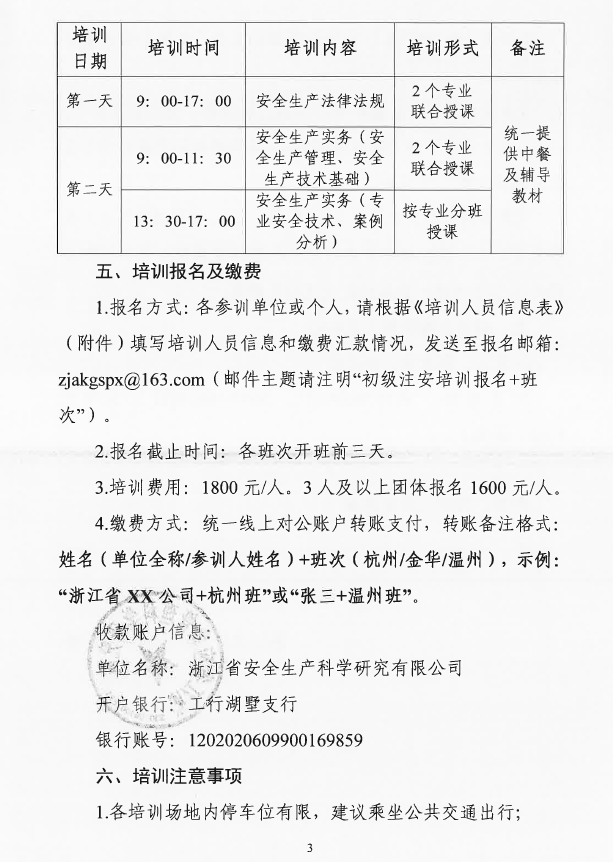 | 培训日期 | 培训时间 | 培训内容 | 培训形式 | 备注 |
|---|---|---|---|---|
| 第一天 | 9：00-17：00 | 安全生产法律法规 | 2个专业联合授课 | 统一提供中餐及辅导教材 |
| 第二天 | 9：00-11：30 | 安全生产实务（安全生产管理、安全生产技术基础） | 2个专业联合授课 |  |
|  | 13：30-17：00 | 安全生产实务（专业安全技术、案例分析） | 按专业分班授课 |  |

五、培训报名及缴费

1.报名方式：各参训单位或个人，请根据《培训人员信息表》（附件）填写培训人员信息和缴费汇款情况，发送至报名邮箱：zjakgspx@163.com（邮件主题请注明“初级注安培训报名+班次”）。

2.报名截止时间：各班次开班前三天。

3.培训费用：1800元/人。3人及以上团体报名1600元/人。

4.缴费方式：统一线上对公账户转账支付，转账备注格式：姓名（单位全称/参训人姓名）+班次（杭州/金华/温州），示例：“浙江省XX公司+杭州班”或“张三+温州班”。

收款账户信息：

单位名称：浙江省安全生产科学研究有限公司

开户银行：工行湖墅支行

银行账号：1202020609900169859

六、培训注意事项

1.各培训场地内停车位有限，建议乘坐公共交通出行；

3